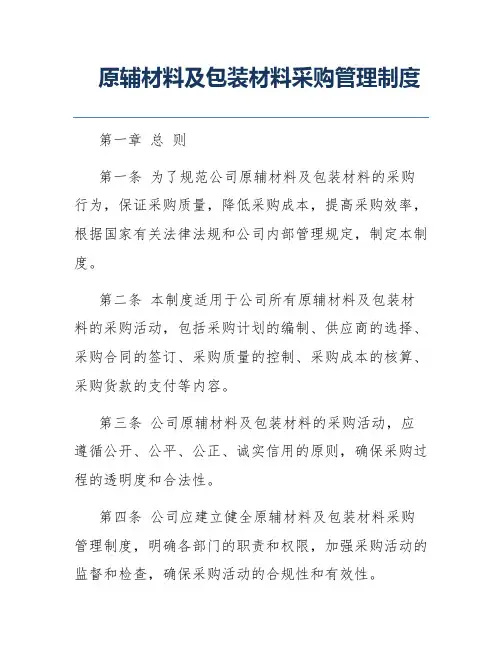 原辅材料及包装材料采购管理制度

第一章 总 则

第一条 为了规范公司原辅材料及包装材料的采购行为，保证采购质量，降低采购成本，提高采购效率，根据国家有关法律法规和公司内部管理规定，制定本制度。

第二条 本制度适用于公司所有原辅材料及包装材料的采购活动，包括采购计划的编制、供应商的选择、采购合同的签订、采购质量的控制、采购成本的核算、采购货款的支付等内容。

第三条 公司原辅材料及包装材料的采购活动，应遵循公开、公平、公正、诚实信用的原则，确保采购过程的透明度和合法性。

第四条 公司应建立健全原辅材料及包装材料采购管理制度，明确各部门的职责和权限，加强采购活动的监督和检查，确保采购活动的合规性和有效性。